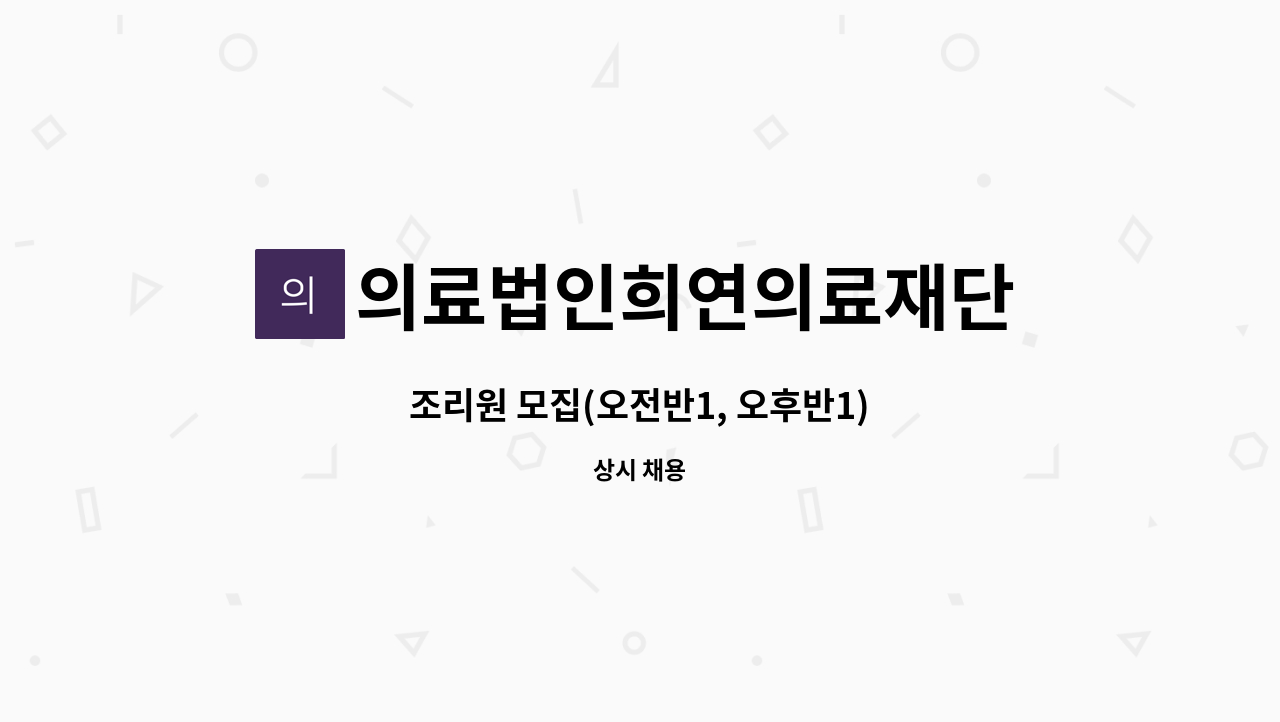 의 의료법인희연의료재단

조리원 모집(오전반1, 오후반1)

상시 채용